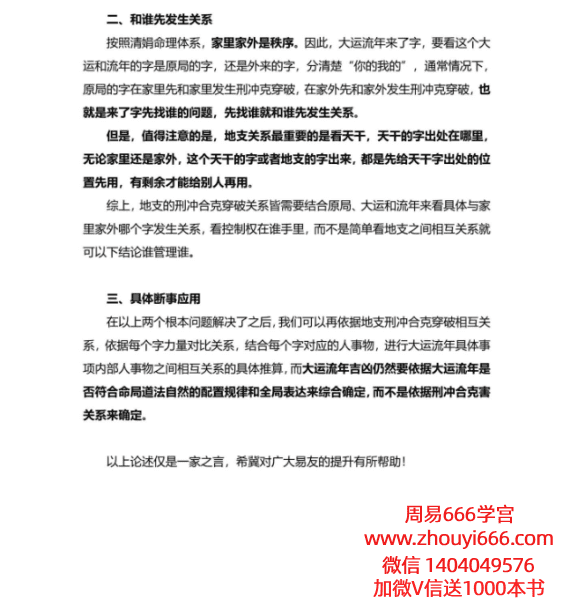 二、和谁先发生关系

按照清娟命理体系，家里家外是秩序。因此，大运流年来了字，要看这个大运和流年的字是原局的字，还是外来的字，分清楚“你的我的”，通常情况下，原局的字在家里先和家里发生刑冲克穿破，在家外先和家外发生刑冲克穿破，也就是来了字先找谁的问题，先找谁就和谁先发生关系。

但是，值得注意的是，地支关系最重要的是看天干，天干的字出处在哪里，无论家里还是家外，这个天干的字或者地支的字出来，都是先给天干字出处的位置先用，有剩余才能给别人再用。

综上，地支的刑冲合克穿破关系皆需要结合原局、大运和流年来看具体与家里家外哪个字发生关系，看控制权在谁手里，而不是简单看地支之间相互关系就可以下结论谁管理谁。

三、具体断事应用

在以上两个根本问题解决了之后，我们可以再依据地支刑冲合克穿破相互关系，依据每个字力量对比关系，结合每个字对应的人事物，进行大运流年具体事项内部人事物之间相互关系的具体推算，而大运流年吉凶仍然要依据大运流年是否符合命局道法自然的配置规律和全局表达来综合确定，而不是依据刑冲合克害关系来确定。

以上论述仅是一家之言，希冀对广大易友的提升有所帮助！

周易666学宫
www.zhouyi666.com
微信 1404049576
加微V信送1000本书